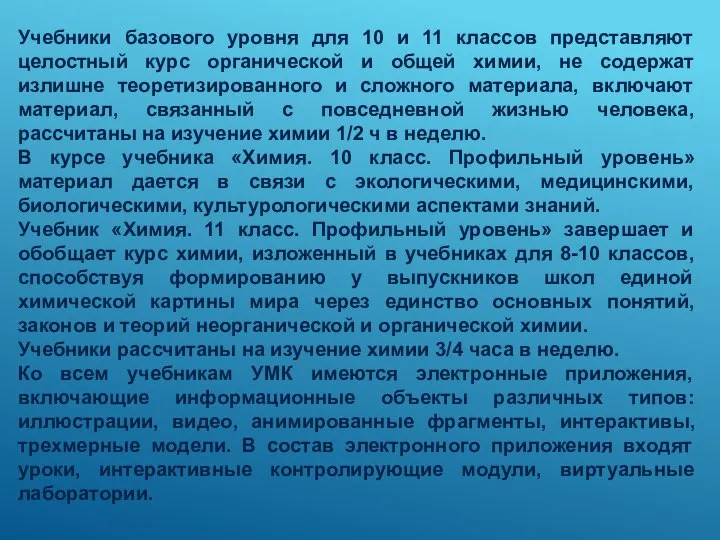 Учебники базового уровня для 10 и 11 классов представляют целостный курс органической и общей химии, не содержат излишне теоретизированного и сложного материала, включают материал, связанный с повседневной жизнью человека, рассчитаны на изучение химии 1/2 ч в неделю.
В курсе учебника «Химия. 10 класс. Профильный уровень» материал дается в связи с экологическими, медицинскими, биологическими, культурологическими аспектами знаний.
Учебник «Химия. 11 класс. Профильный уровень» завершает и обобщает курс химии, изложенный в учебниках для 8-10 классов, способствуя формированию у выпускников школ единой химической картины мира через единство основных понятий, законов и теорий неорганической и органической химии.
Учебники рассчитаны на изучение химии 3/4 часа в неделю.
Ко всем учебникам УМК имеются электронные приложения, включающие информационные объекты различных типов: иллюстрации, видео, анимированные фрагменты, интерактивы, трехмерные модели. В состав электронного приложения входят уроки, интерактивные контролирующие модули, виртуальные лаборатории.